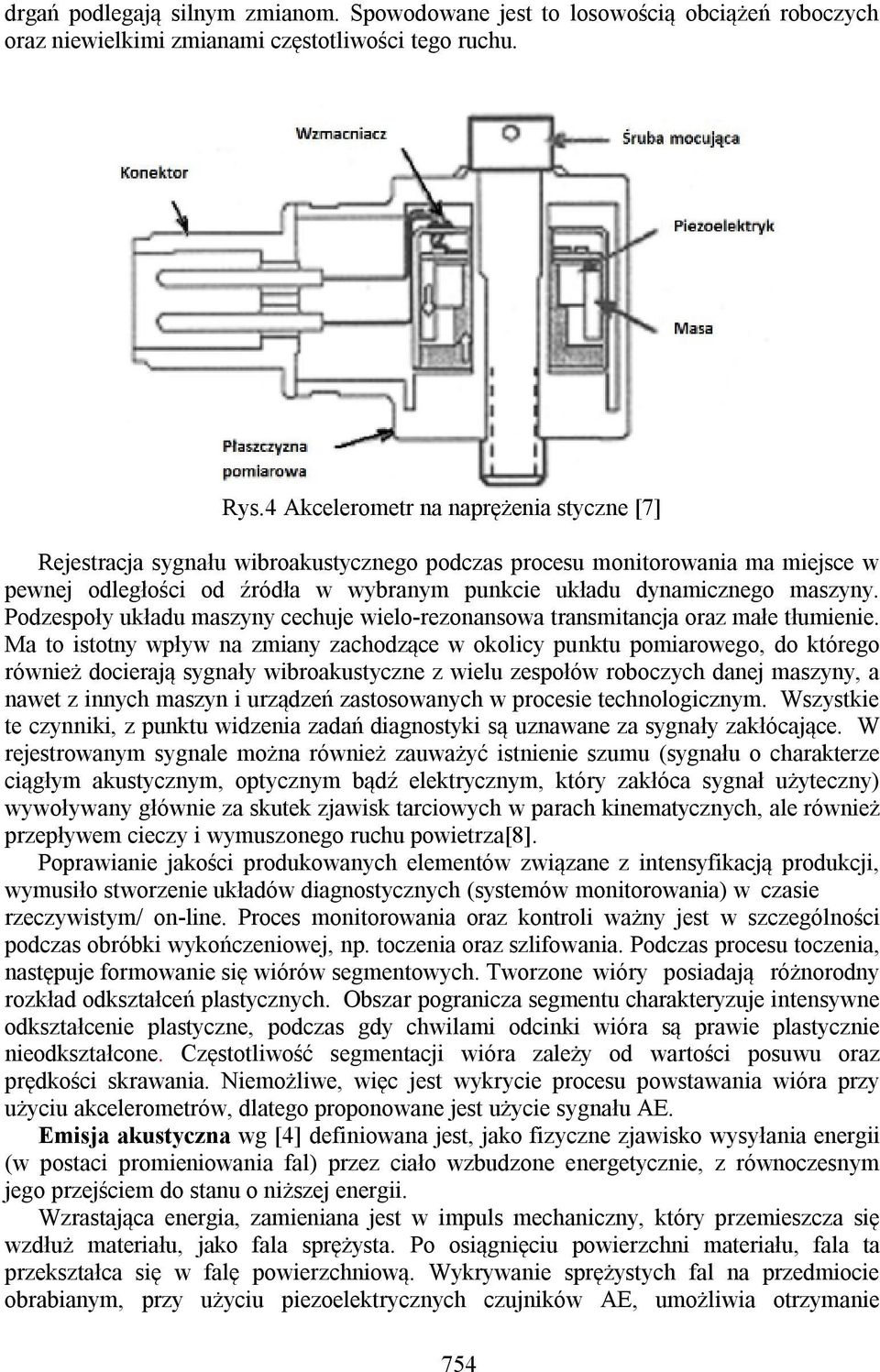 drgań podlegają silnym zmianom. Spowodowane jest to losowością obciążeń roboczych oraz niewielkimi zmianami częstotliwości tego ruchu.

Wzmacniacz

Śruba mocująca

Konektor

Piezoelektryk

Masa

Płaszczyzna pomiarowa

Rys.4 Akcelerometr na naprężenia styczne [7]

Rejestracja sygnału wibroakustycznego podczas procesu monitorowania ma miejsce w pewnej odległości od źródła w wybranym punkcie układu dynamicznego maszyny. Podzespoły układu maszyny cechuje wielo-rezonansowa transmitancja oraz małe tłumienie. Ma to istotny wpływ na zmiany zachodzące w okolicy punktu pomiarowego, do którego również docierają sygnały wibroakustyczne z wielu zespołów roboczych danej maszyny, a nawet z innych maszyn i urządzeń zastosowanych w procesie technologicznym. Wszystkie te czynniki, z punktu widzenia zadań diagnostyki są uznawane za sygnały zakłócające. W rejestrowanym sygnale można również zauważyć istnienie szumu (sygnału o charakterze ciągłym akustycznym, optycznym bądź elektrycznym, który zakłóca sygnał użyteczny) wywoływany głównie za skutek zjawisk tarciowych w parach kinematycznych, ale również przepływem cieczy i wymuszonego ruchu powietrza[8].

Poprawianie jakości produkowanych elementów związane z intensyfikacją produkcji, wymusiło stworzenie układów diagnostycznych (systemów monitorowania) w czasie rzeczywistym/ on-line. Proces monitorowania oraz kontroli ważny jest w szczególności podczas obróbki wykończeniowej, np. toczenia oraz szlifowania. Podczas procesu toczenia, następuje formowanie się wiórów segmentowych. Tworzone wióry posiadają różnorodny rozkład odkształceń plastycznych. Obszar pogranicza segmentu charakteryzuje intensywne odkształcenie plastyczne, podczas gdy chwilami odcinki wióra są prawie plastycznie nieodkształcone. Częstotliwość segmentacji wióra zależy od wartości posuwu oraz prędkości skrawania. Niemożliwe, więc jest wykrycie procesu powstawania wióra przy użyciu akcelerometrów, dlatego proponowane jest użycie sygnału AE.

Emisja akustyczna wg [4] definiowana jest, jako fizyczne zjawisko wysyłania energii (w postaci promieniowania fal) przez ciało wzbudzone energetycznie, z równoczesnym jego przejściem do stanu o niższej energii.

Wzrastająca energia, zamieniana jest w impuls mechaniczny, który przemieszcza się wzdłuż materiału, jako fala sprężysta. Po osiągnięciu powierzchni materiału, fala ta przekształca się w falę powierzchniową. Wykrywanie sprężystych fal na przedmiocie obrabianym, przy użyciu piezoelektrycznych czujników AE, umożliwia otrzymanie

754